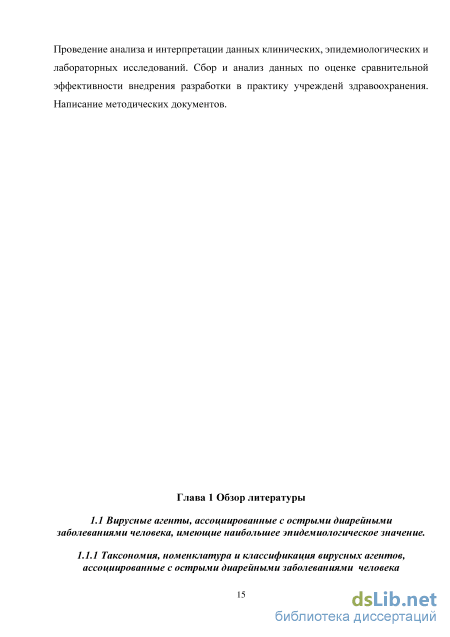 Проведение анализа и интерпретации данных клинических, эпидемиологических и лабораторных исследований. Сбор и анализ данных по оценке сравнительной эффективности внедрения разработки в практику учреждений здравоохранения. Написание методических документов.

Глава 1 Обзор литературы

1.1 Вирусные агенты, ассоциированные с острыми диарейными заболеваниями человека, имеющие наибольшее эпидемиологическое значение.

1.1.1 Таксономия, номенклатура и классификация вирусных агентов, ассоциированные с острыми диарейными заболеваниями человека

15

dsLib.net
библиотека диссертаций